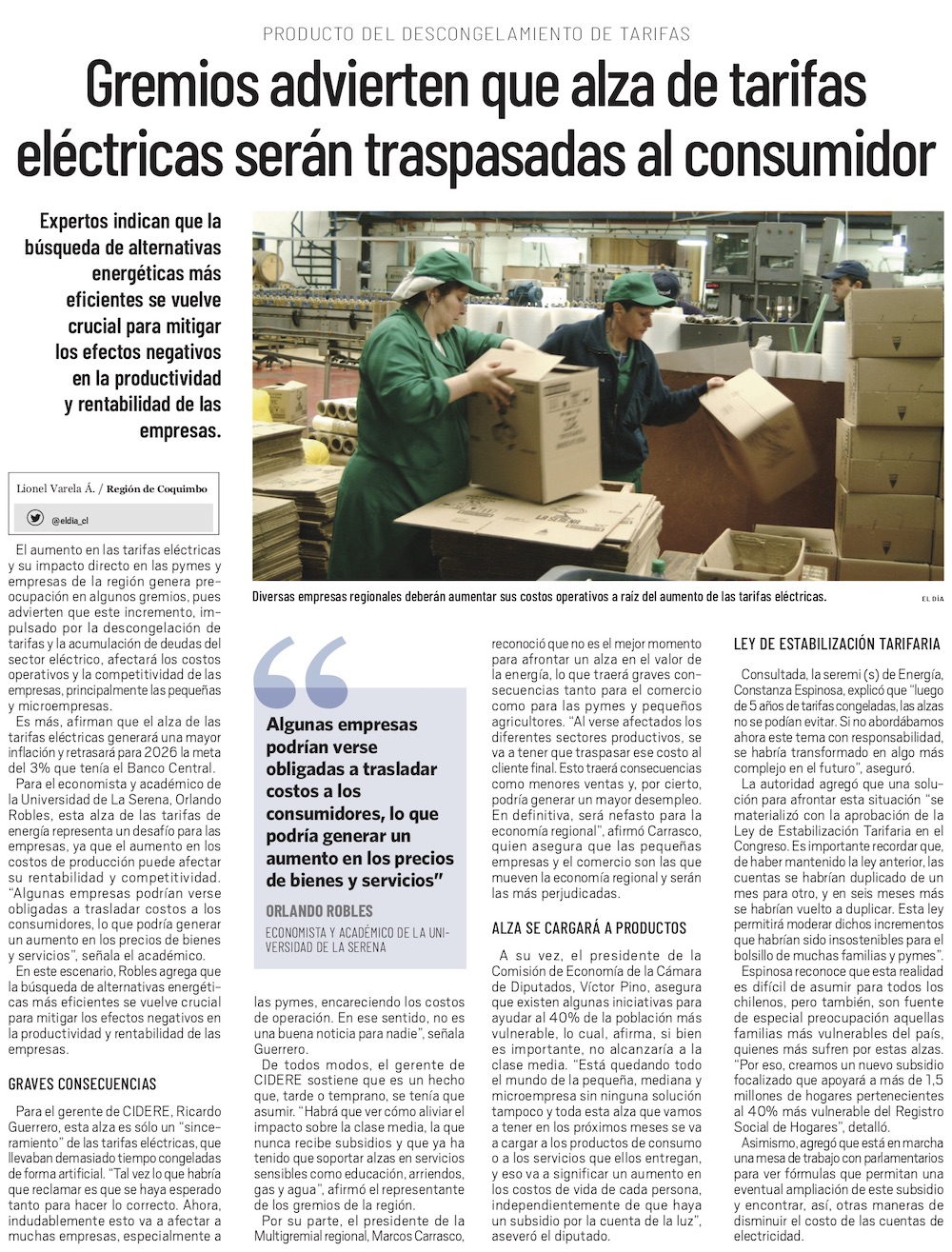 PRODUCTO DEL DESCONGELAMIENTO DE TARIFAS

Gremios advierten que alza de tarifas eléctricas serán traspasadas al consumidor

Expertos indican que la búsqueda de alternativas energéticas más eficientes se vuelve crucial para mitigar los efectos negativos en la productividad y rentabilidad de las empresas.

Lionel Varela Á. / Región de Coquimbo

@eldia_cl

Diversas empresas regionales deberán aumentar sus costos operativos a raíz del aumento de las tarifas eléctricas.

EL DÍA

El aumento en las tarifas eléctricas y su impacto directo en las pymes y empresas de la región genera preocupación en algunos gremios, pues advierten que este incremento, impulsado por la descongelación de tarifas y la acumulación de deudas del sector eléctrico, afectará los costos operativos y la competitividad de las empresas, principalmente las pequeñas y microempresas.

Es más, afirman que el alza de las tarifas eléctricas generará una mayor inflación y retrasará para 2026 la meta del 3% que tenía el Banco Central.

Para el economista y académico de la Universidad de La Serena, Orlando Robles, esta alza de las tarifas de energía representa un desafío para las empresas, ya que el aumento en los costos de producción puede afectar su rentabilidad y competitividad. "Algunas empresas podrían verse obligadas a trasladar costos a los consumidores, lo que podría generar un aumento en los precios de bienes y servicios", señala el académico.

En este escenario, Robles agrega que la búsqueda de alternativas energéticas más eficientes se vuelve crucial para mitigar los efectos negativos en la productividad y rentabilidad de las empresas.

GRAVES CONSECUENCIAS

Para el gerente de CIDERE, Ricardo Guerrero, esta alza es sólo un "sinceramiento" de las tarifas eléctricas, que llevaban demasiado tiempo congeladas de forma artificial. "Tal vez lo que habría que reclamar es que se haya esperado tanto para hacer lo correcto. Ahora, indudablemente esto va a afectar a muchas empresas, especialmente a

Algunas empresas podrían verse obligadas a trasladar costos a los consumidores, lo que podría generar un aumento en los precios de bienes y servicios"

ORLANDO ROBLES
ECONOMISTA Y ACADÉMICO DE LA UNIVERSIDAD DE LA SERENA

las pymes, encareciendo los costos de operación. En ese sentido, no es una buena noticia para nadie", señala Guerrero.

De todos modos, el gerente de CIDERE sostiene que es un hecho que, tarde o temprano, se tenía que asumir. "Habrá que ver cómo aliviar el impacto sobre la clase media, la que nunca recibe subsidios y que ya ha tenido que soportar alzas en servicios sensibles como educación, arriendos, gas y agua", afirmó el representante de los gremios de la región.

Por su parte, el presidente de la Multigremial regional, Marcos Carrasco, reconoció que no es el mejor momento para afrontar un alza en el valor de la energía, lo que traerá graves consecuencias tanto para el comercio como para las pymes y pequeños agricultores. "Al verse afectados los diferentes sectores productivos, se va a tener que traspasar ese costo al cliente final. Esto traerá consecuencias como menores ventas y, por cierto, podría generar un mayor desempleo. En definitiva, será nefasto para la economía regional", afirmó Carrasco, quien asegura que las pequeñas empresas y el comercio son las que mueven la economía regional y serán las más perjudicadas.

ALZA SE CARGARÁ A PRODUCTOS

A su vez, el presidente de la Comisión de Economía de la Cámara de Diputados, Víctor Pino, asegura que existen algunas iniciativas para ayudar al 40% de la población más vulnerable, lo cual, afirma, si bien es importante, no alcanzaría a la clase media. "Está quedando todo el mundo de la pequeña, mediana y microempresa sin ninguna solución tampoco y toda esta alza que vamos a tener en los próximos meses se va a cargar a los productos de consumo o a los servicios que ellos entregan, y eso va a significar un aumento en los costos de vida de cada persona, independientemente de que haya un subsidio por la cuenta de la luz", aseveró el diputado.

LEY DE ESTABILIZACIÓN TARIFARIA

Consultada, la seremi (s) de Energía, Constanza Espinosa, explicó que "luego de 5 años de tarifas congeladas, las alzas no se podían evitar. Si no abordábamos ahora este tema con responsabilidad, se habría transformado en algo más complejo en el futuro", aseguró.

La autoridad agregó que una solución para afrontar esta situación "se materializó con la aprobación de la Ley de Estabilización Tarifaria en el Congreso. Es importante recordar que, de haber mantenido la ley anterior, las cuentas se habrían duplicado de un mes para otro, y en seis meses más se habrían vuelto a duplicar. Esta ley permitirá moderar dichos incrementos que habrían sido insostenibles para el bolsillo de muchas familias y pymes".

Espinosa reconoce que esta realidad es difícil de asumir para todos los chilenos, pero también, son fuente de especial preocupación aquellas familias más vulnerables del país, quienes más sufren por estas alzas. "Por eso, creamos un nuevo subsidio focalizado que apoyará a más de 1,5 millones de hogares pertenecientes al 40% más vulnerable del Registro Social de Hogares", detalló.

Asimismo, agregó que está en marcha una mesa de trabajo con parlamentarios para ver fórmulas que permitan una eventual ampliación de este subsidio y encontrar, así, otras maneras de disminuir el costo de las cuentas de electricidad.